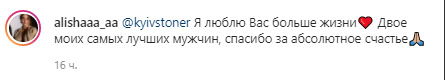 alishaaa_aa @kyivstoner Я люблю Вас больше жизни❤️ Двое моих самых лучших мужчин, спасибо за абсолютное счастье🙏

16 ч.